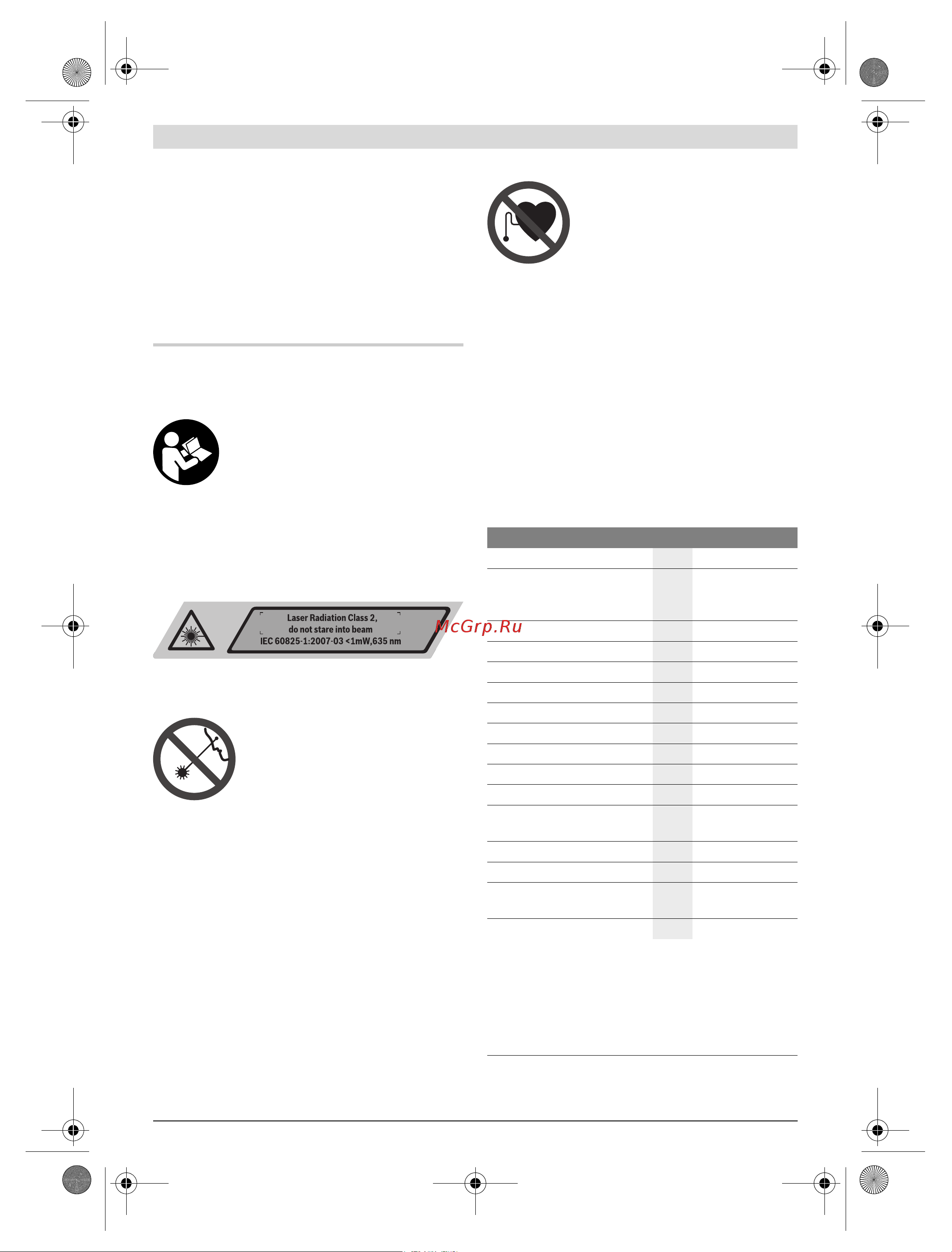 Laser Radiation Class 2,
do not stare into beam
IEC 60825-1:2007-03 <1mW,635 nm

McGrp.Ru